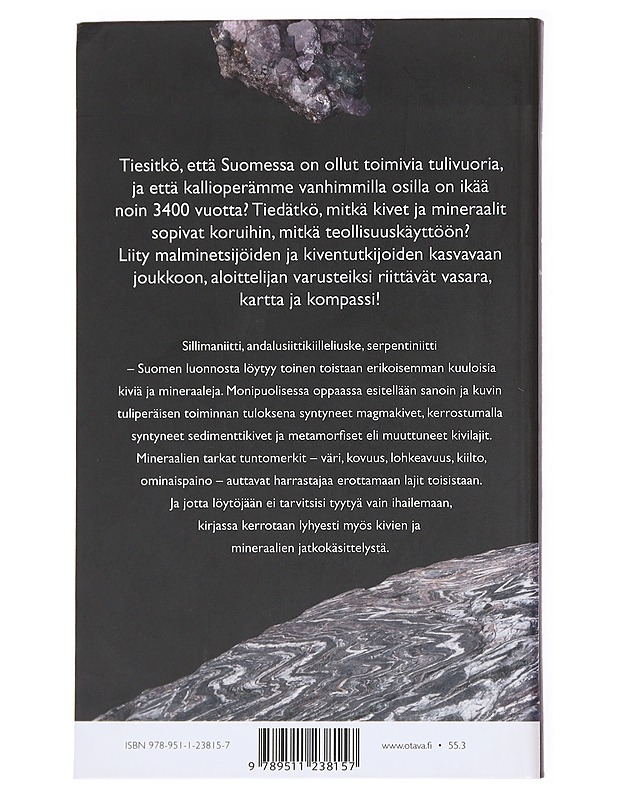 Tiesitkö, että Suomessa on ollut toimivia tulivuoria, ja että kallioperämme vanhimmilla osilla on ikää noin 3400 vuotta? Tiedätkö, mitkä kivet ja mineraalit sopivat koruihin, mitkä teollisuuskäyttöön? Liity malminetsijöiden ja kiventutkijoiden kasvavaan joukkoon, aloittelijan varusteiksi riittävät vasara, kartta ja kompassi!

Sillimaniitti, andalusiittikiilleliuske, serpentiniitti – Suomen luonnosta löytyy toinen toistaan erikoisemman kuuloisia kiviä ja mineraaleja. Monipuolisessa oppaassa esitellään sanoin ja kuvin tuliperäisen toiminnan tuloksena syntyneet magmakivet, kerrostumalla syntyneet sedimenttikivet ja metamorfiset eli muuttuneet kivilajit. Mineraalien tarkat tuntomerkit – väri, kovuus, lohkeavuus, kiilto, ominaispaino – auttavat harrastajaa erottamaan lajit toisistaan. Ja jotta löytöjään ei tarvitsisi tyytyä vain ihailemaan, kirjassa kerrotaan lyhyesti myös kivien ja mineraalien jatkokäsittelystä.

ISBN 978-951-1-23815-7

9 789511 238157

www.otava.fi • 55.3